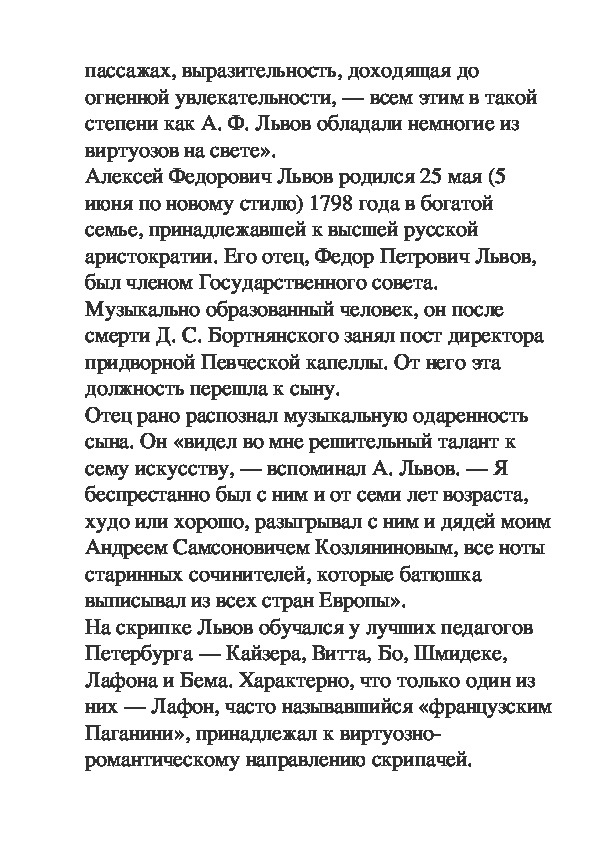 пассажах, выразительность, доходящая до огненной увлекательности, — всем этим в такой степени как А. Ф. Львов обладали немногие из виртуозов на свете».
Алексей Федорович Львов родился 25 мая (5 июня по новому стилю) 1798 года в богатой семье, принадлежавшей к высшей русской аристократии. Его отец, Федор Петрович Львов, был членом Государственного совета. Музыкально образованный человек, он после смерти Д. С. Бортнянского занял пост директора придворной Певческой капеллы. От него эта должность перешла к сыну.
Отец рано распознал музыкальную одаренность сына. Он «видел во мне решительный талант к сему искусству, — вспоминал А. Львов. — Я беспрестанно был с ним и от семи лет возраста, худо или хорошо, разыгрывал с ним и дядей моим Андреем Самсоновичем Козляниновым, все ноты старинных сочинителей, которые батюшка выписывал из всех стран Европы».
На скрипке Львов обучался у лучших педагогов Петербурга — Кайзера, Витта, Бо, Шмидеке, Лафона и Бема. Характерно, что только один из них — Лафон, часто называвшийся «французским Паганини», принадлежал к виртуозно-романтическому направлению скрипачей.